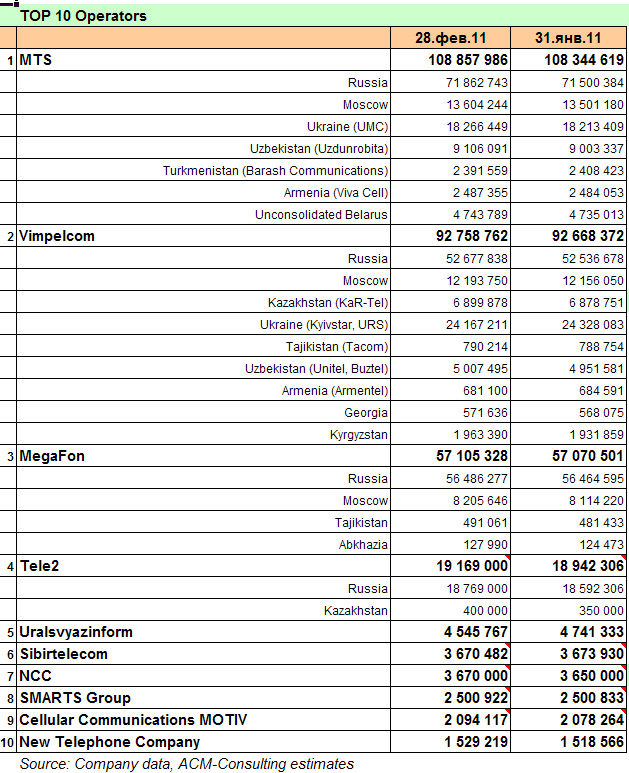 TOP 10 Operators

| | | 28.фев.11 | 31.янв.11 |
|---|---|---|---|
| 1 | MTS | 108 857 986 | 108 344 619 |
| | Russia | 71 862 743 | 71 500 384 |
| | Moscow | 13 604 244 | 13 501 180 |
| | Ukraine (UMC) | 18 266 449 | 18 213 409 |
| | Uzbekistan (Uzdunrobita) | 9 106 091 | 9 003 337 |
| | Turkmenistan (Barash Communications) | 2 391 559 | 2 408 423 |
| | Armenia (Viva Cell) | 2 487 355 | 2 484 053 |
| | Unconsolidated Belarus | 4 743 789 | 4 735 013 |
| 2 | Vimpelcom | 92 758 762 | 92 668 372 |
| | Russia | 52 677 838 | 52 536 678 |
| | Moscow | 12 193 750 | 12 156 050 |
| | Kazakhstan (KaR-Tel) | 6 899 878 | 6 878 751 |
| | Ukraine (Kyivstar, URS) | 24 167 211 | 24 328 083 |
| | Tajikistan (Tacom) | 790 214 | 788 754 |
| | Uzbekistan (Unitel, Buztel) | 5 007 495 | 4 951 581 |
| | Armenia (Armentel) | 681 100 | 684 591 |
| | Georgia | 571 636 | 568 075 |
| | Kyrgyzstan | 1 963 390 | 1 931 859 |
| 3 | MegaFon | 57 105 328 | 57 070 501 |
| | Russia | 56 486 277 | 56 464 595 |
| | Moscow | 8 205 646 | 8 114 220 |
| | Tajikistan | 491 061 | 481 433 |
| | Abkhazia | 127 990 | 124 473 |
| 4 | Tele2 | 19 169 000 | 18 942 306 |
| | Russia | 18 769 000 | 18 592 306 |
| | Kazakhstan | 400 000 | 350 000 |
| 5 | Uralsvyazinform | 4 545 767 | 4 741 333 |
| 6 | Sibirtelecom | 3 670 482 | 3 673 930 |
| 7 | NCC | 3 670 000 | 3 650 000 |
| 8 | SMARTS Group | 2 500 922 | 2 500 833 |
| 9 | Cellular Communications MOTIV | 2 094 117 | 2 078 264 |
| 10 | New Telephone Company | 1 529 219 | 1 518 566 |

Source: Company data, ACM-Consulting estimates